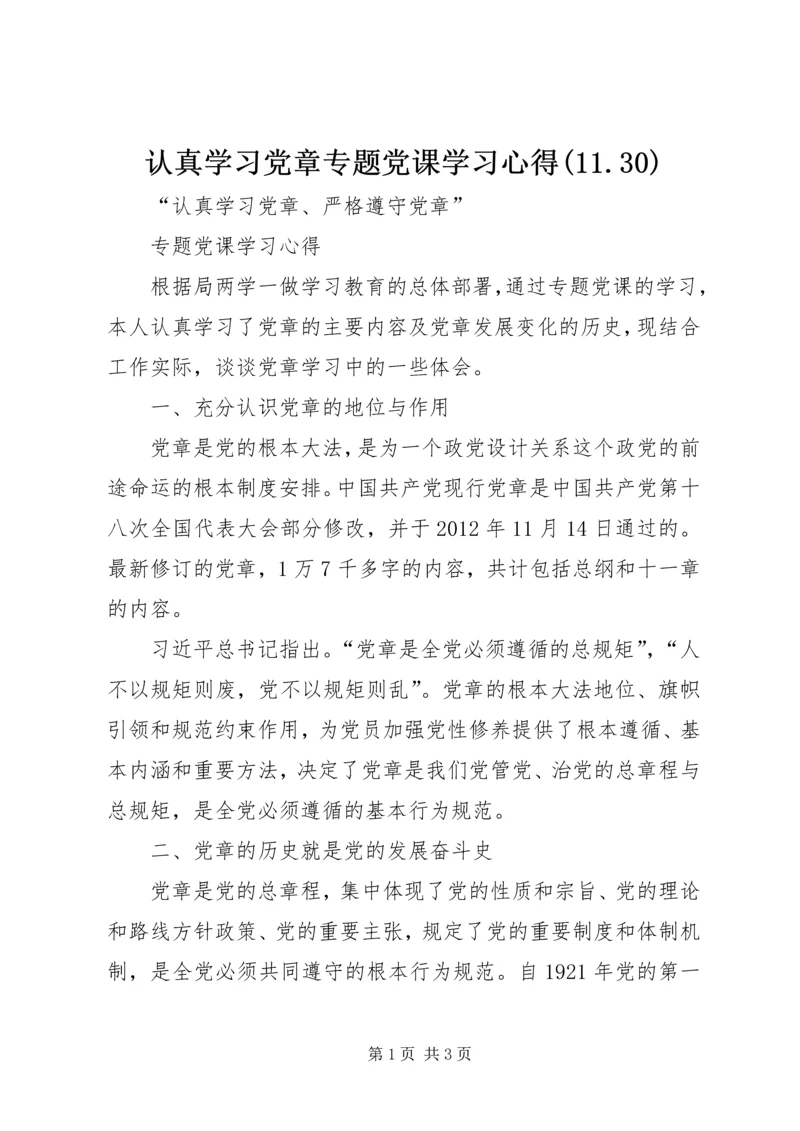 认真学习党章专题党课学习心得(11.30)

“认真学习党章、严格遵守党章”

专题党课学习心得

根据局两学一做学习教育的总体部署,通过专题党课的学习,本人认真学习了党章的主要内容及党章发展变化的历史,现结合工作实际,谈谈党章学习中的一些体会。

一、充分认识党章的地位与作用

党章是党的根本大法,是为一个政党设计关系这个政党的前途命运的根本制度安排。中国共产党现行党章是中国共产党第十八次全国代表大会部分修改,并于2012年11月14日通过的。最新修订的党章,1万7千多字的内容,共计包括总纲和十一章的内容。

习近平总书记指出。“党章是全党必须遵循的总规矩”,“人不以规矩则废,党不以规矩则乱”。党章的根本大法地位、旗帜引领和规范约束作用,为党员加强党性修养提供了根本遵循、基本内涵和重要方法,决定了党章是我们党管党、治党的总章程与总规矩,是全党必须遵循的基本行为规范。

二、党章的历史就是党的发展奋斗史

党章是党的总章程,集中体现了党的性质和宗旨、党的理论和路线方针政策、党的重要主张,规定了党的重要制度和体制机制,是全党必须共同遵守的根本行为规范。自1921年党的第一

第1页 共3页